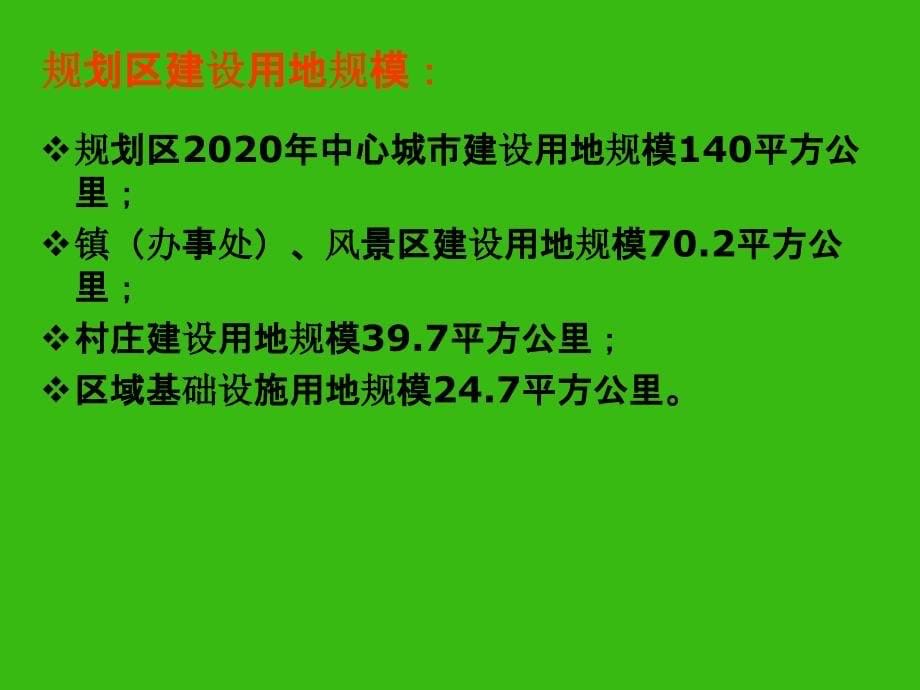 规划区建设用地规模：

❖ 规划区2020年中心城市建设用地规模140平方公里；

❖ 镇（办事处）、风景区建设用地规模70.2平方公里；

❖ 村庄建设用地规模39.7平方公里；

❖ 区域基础设施用地规模24.7平方公里。